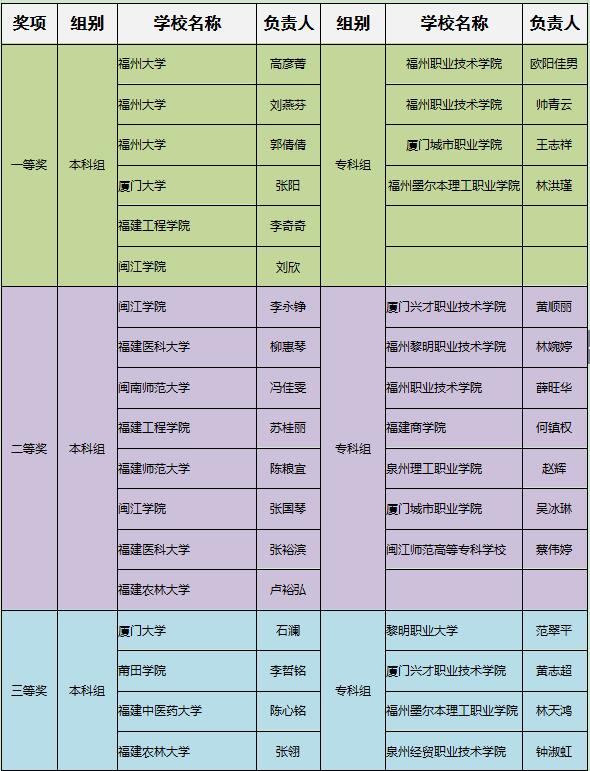 | 奖项 | 组别 | 学校名称 | 负责人 | 组别 | 学校名称 | 负责人 |
|---|---|---|---|---|---|---|
| 一等奖 | 本科组 | 福州大学 | 高彦菁 | 专科组 | 福州职业技术学院 | 欧阳佳男 |
| | | 福州大学 | 刘燕芬 | | 福州职业技术学院 | 帅青云 |
| | | 福州大学 | 郭倩倩 | | 厦门城市职业学院 | 王志祥 |
| | | 厦门大学 | 张阳 | | 福州墨尔本理工职业学院 | 林洪瑾 |
| | | 福建工程学院 | 李奇奇 | | | |
| | | 闽江学院 | 刘欣 | | | |
| 二等奖 | 本科组 | 闽江学院 | 李永铮 | 专科组 | 厦门兴才职业技术学院 | 黄顺丽 |
| | | 福建医科大学 | 柳惠琴 | | 福州黎明职业技术学院 | 林婉婷 |
| | | 闽南师范大学 | 冯佳雯 | | 福州职业技术学院 | 薛旺华 |
| | | 福建工程学院 | 苏桂丽 | | 福建商学院 | 何镇权 |
| | | 福建师范大学 | 陈粮宜 | | 泉州理工职业学院 | 赵辉 |
| | | 闽江学院 | 张国琴 | | 厦门城市职业学院 | 吴冰琳 |
| | | 福建医科大学 | 张裕滨 | | 闽江师范高等专科学校 | 蔡伟婷 |
| | | 福建农林大学 | 卢裕弘 | | | |
| 三等奖 | 本科组 | 厦门大学 | 石澜 | 专科组 | 黎明职业大学 | 范翠平 |
| | | 莆田学院 | 李哲铭 | | 厦门兴才职业技术学院 | 黄志超 |
| | | 福建中医药大学 | 陈心铭 | | 福州墨尔本理工职业学院 | 林天鸿 |
| | | 福建农林大学 | 张翎 | | 泉州经贸职业技术学院 | 钟淑虹 |